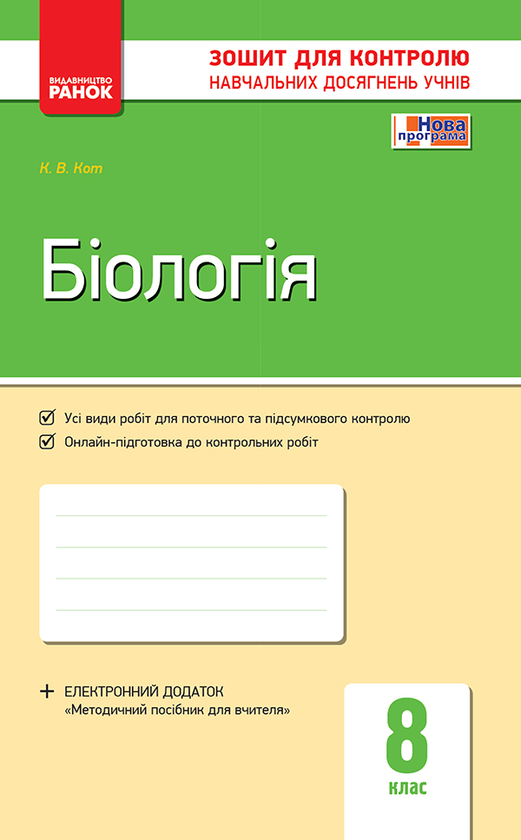 ВИДАВНИЦТВО
РАНОК

ЗОШИТ ДЛЯ КОНТРОЛЮ
НАВЧАЛЬНИХ ДОСЯГНЕНЬ УЧНІВ

Нова програма

К. В. Кот

Біологія

Усі види робіт для поточного та підсумкового контролю
Онлайн-підготовка до контрольних робіт

+ ЕЛЕКТРОННИЙ ДОДАТОК
«Методичний посібник для вчителя»

8
клас